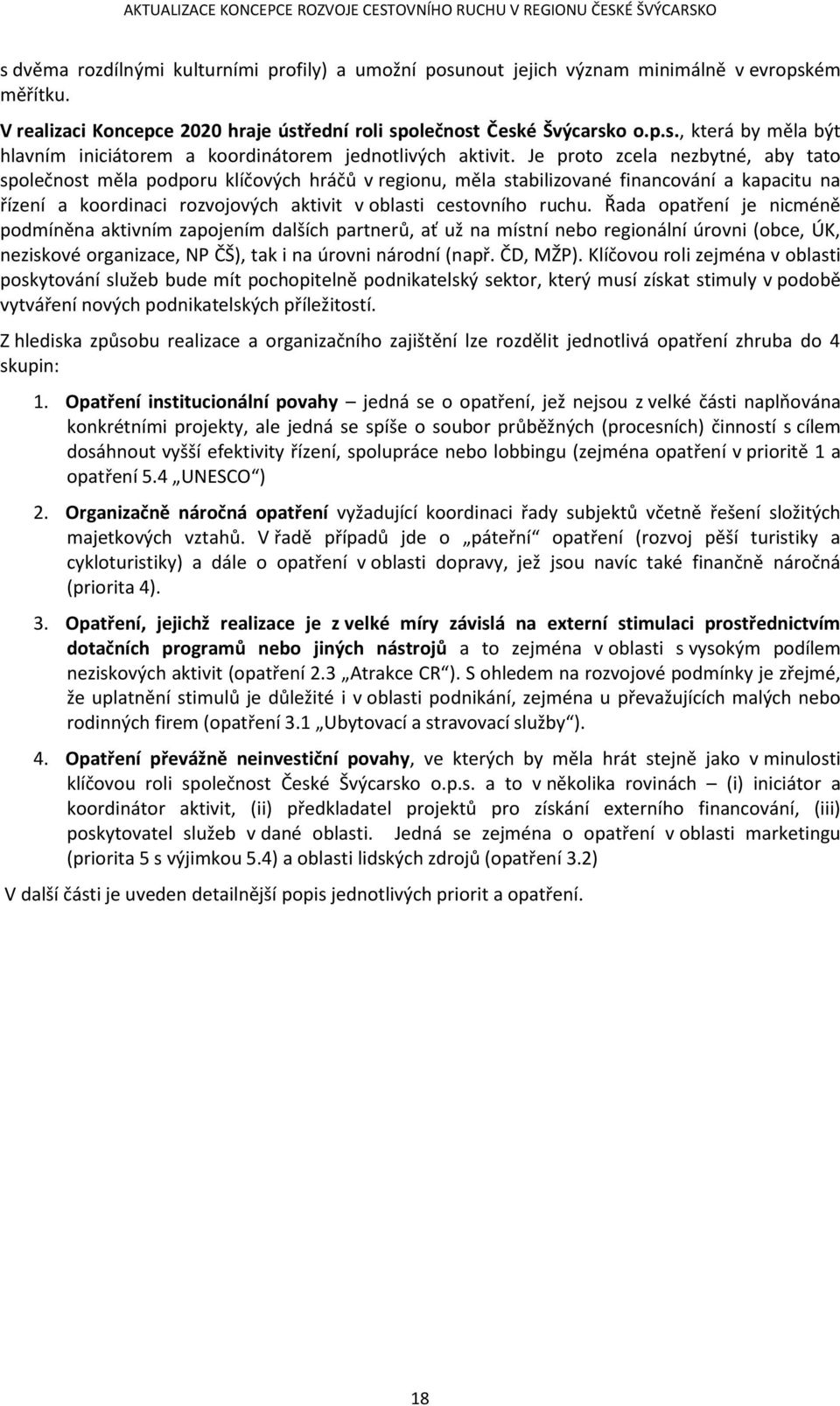 AKTUALIZACE KONCEPCE ROZVOJE CESTOVNÍHO RUCHU V REGIONU ČESKÉ ŠVÝCARSKO

s dvěma rozdílnými kulturními profily) a umožní posunout jejich význam minimálně v evropském měřítku.

V realizaci Koncepce 2020 hraje ústřední roli společnost České Švýcarsko o.p.s., která by měla být hlavním iniciátorem a koordinátorem jednotlivých aktivit. Je proto zcela nezbytné, aby tato společnost měla podporu klíčových hráčů v regionu, měla stabilizované financování a kapacitu na řízení a koordinaci rozvojových aktivit v oblasti cestovního ruchu. Řada opatření je nicméně podmíněna aktivním zapojením dalších partnerů, ať už na místní nebo regionální úrovni (obce, ÚK, neziskové organizace, NP ČŠ), tak i na úrovni národní (např. ČD, MŽP). Klíčovou roli zejména v oblasti poskytování služeb bude mít pochopitelně podnikatelský sektor, který musí získat stimuly v podobě vytváření nových podnikatelských příležitostí.

Z hlediska způsobu realizace a organizačního zajištění lze rozdělit jednotlivá opatření zhruba do 4 skupin:

1. Opatření institucionální povahy – jedná se o opatření, jež nejsou z velké části naplňována konkrétními projekty, ale jedná se spíše o soubor průběžných (procesních) činností s cílem dosáhnout vyšší efektivity řízení, spolupráce nebo lobbingu (zejména opatření v prioritě 1 a opatření 5.4 „UNESCO“)

2. Organizačně náročná opatření vyžadující koordinaci řady subjektů včetně řešení složitých majetkových vztahů. V řadě případů jde o „páteřní“ opatření (rozvoj pěší turistiky a cykloturistiky) a dále o opatření v oblasti dopravy, jež jsou navíc také finančně náročná (priorita 4).

3. Opatření, jejichž realizace je z velké míry závislá na externí stimulaci prostřednictvím dotačních programů nebo jiných nástrojů a to zejména v oblasti s vysokým podílem neziskových aktivit (opatření 2.3 „Atrakce CR“). S ohledem na rozvojové podmínky je zřejmé, že uplatnění stimulů je důležité i v oblasti podnikání, zejména u převažujících malých nebo rodinných firem (opatření 3.1 „Ubytovací a stravovací služby“).

4. Opatření převážně neinvestiční povahy, ve kterých by měla hrát stejně jako v minulosti klíčovou roli společnost České Švýcarsko o.p.s. a to v několika rovinách – (i) iniciátor a koordinátor aktivit, (ii) předkladatel projektů pro získání externího financování, (iii) poskytovatel služeb v dané oblasti. Jedná se zejména o opatření v oblasti marketingu (priorita 5 s výjimkou 5.4) a oblasti lidských zdrojů (opatření 3.2)

V další části je uveden detailnější popis jednotlivých priorit a opatření.

18